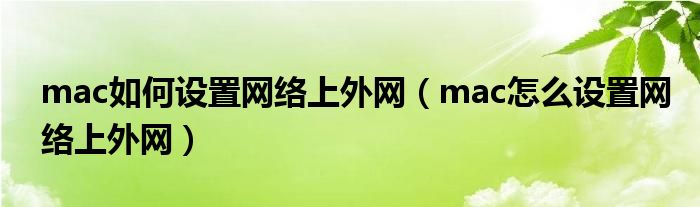 mac如何设置网络上外网（mac怎么设置网络上外网）